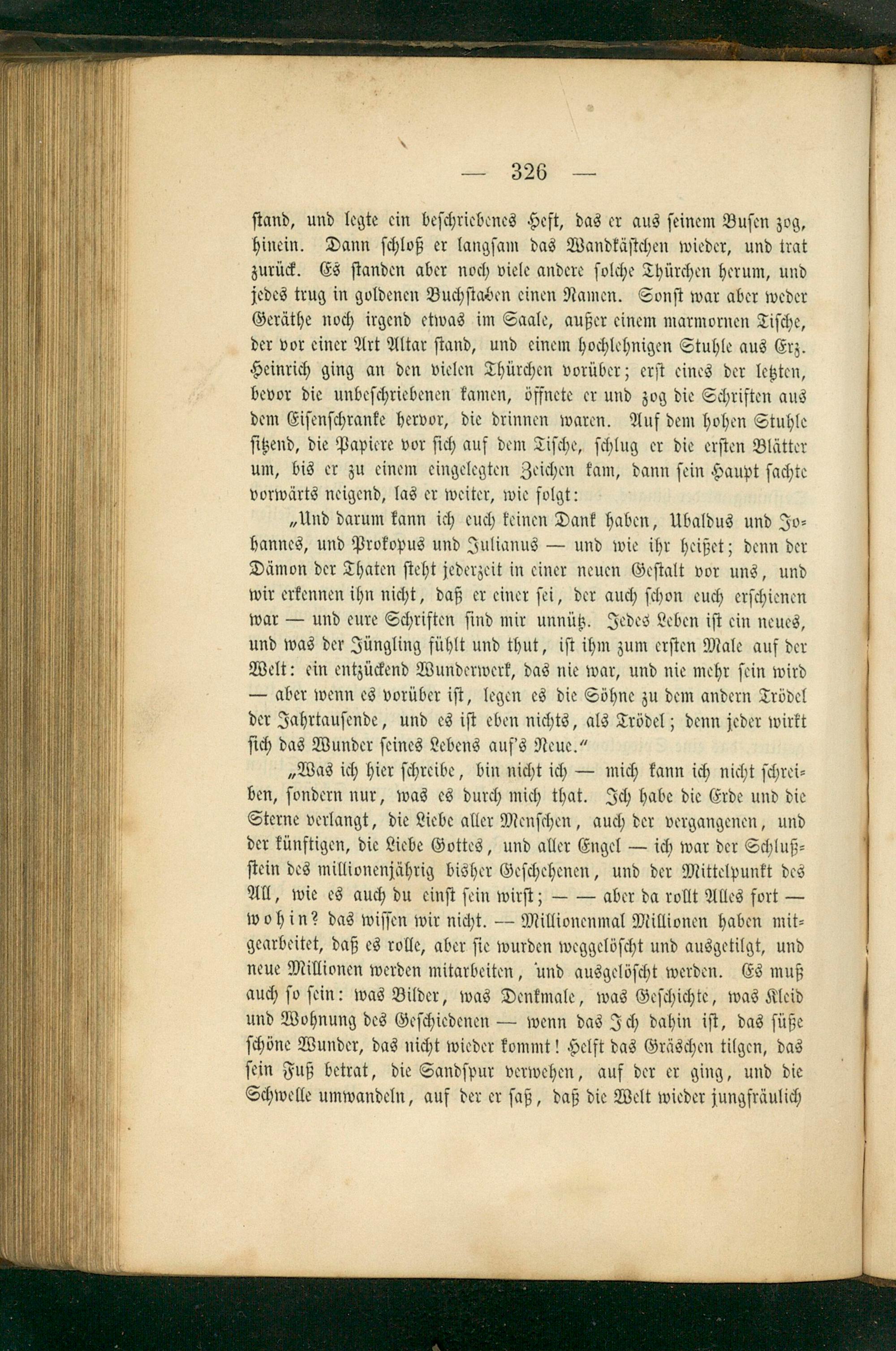 — 326 —

stand, und legte ein beschriebenes Heft, das er aus seinem Busen zog, hinein. Dann schloß er langsam das Wandkästchen wieder, und trat zurück. Es standen aber noch viele andere solche Thürchen herum, und jedes trug in goldenen Buchstaben einen Namen. Sonst war aber weder Geräthe noch irgend etwas im Saale, außer einem marmornen Tische, der vor einer Art Altar stand, und einem hochlehnigen Stuhle aus Erz. Heinrich ging an den vielen Thürchen vorüber; erst eines der letzten, bevor die unbeschriebenen kamen, öffnete er und zog die Schriften aus dem Eisenschranke hervor, die drinnen waren. Auf dem hohen Stuhle sitzend, die Papiere vor sich auf dem Tische, schlug er die ersten Blätter um, bis er zu einem eingelegten Zeichen kam, dann sein Haupt sachte vorwärts neigend, las er weiter, wie folgt:

„Und darum kann ich euch keinen Dank haben, Ubaldus und Johannes, und Prokopus und Julianus — und wie ihr heißet; denn der Dämon der Thaten steht jederzeit in einer neuen Gestalt vor uns, und wir erkennen ihn nicht, daß er einer sei, der auch schon euch erschienen war — und eure Schriften sind mir unnütz. Jedes Leben ist ein neues, und was der Jüngling fühlt und thut, ist ihm zum ersten Male auf der Welt: ein entzückend Wunderwerk, das nie war, und nie mehr sein wird — aber wenn es vorüber ist, legen es die Söhne zu dem andern Trödel der Jahrtausende, und es ist eben nichts, als Trödel; denn jeder wirkt sich das Wunder seines Lebens auf's Neue.“

„Was ich hier schreibe, bin nicht ich — mich kann ich nicht schreiben, sondern nur, was es durch mich that. Ich habe die Erde und die Sterne verlangt, die Liebe aller Menschen, auch der vergangenen, und der künftigen, die Liebe Gottes, und aller Engel — ich war der Schlußstein des millionenjährig bisher Geschehenen, und der Mittelpunkt des All, wie es auch du einst sein wirst; — — aber da rollt Alles fort — wohin? das wissen wir nicht. — Millionenmal Millionen haben mitgearbeitet, daß es rolle, aber sie wurden weggelöscht und ausgetilgt, und neue Millionen werden mitarbeiten, und ausgelöscht werden. Es muß auch so sein: was Bilder, was Denkmale, was Geschichte, was Kleid und Wohnung des Geschiedenen — wenn das Ich dahin ist, das süße schöne Wunder, das nicht wieder kommt! Helft das Gräschen tilgen, das sein Fuß betrat, die Sandspur verwehen, auf der er ging, und die Schwelle umwandeln, auf der er saß, daß die Welt wieder jungfräulich